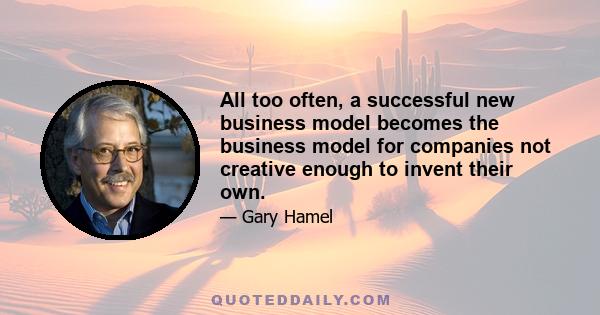 All too often, a successful new business model becomes the business model for companies not creative enough to invent their own.

— Gary Hamel

QUOTEDDAILY.COM